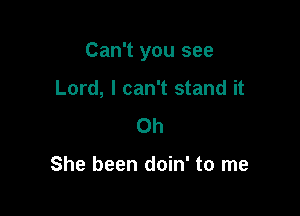 Can't you see

Lord, I can't stand it

Oh

She been doin' to me